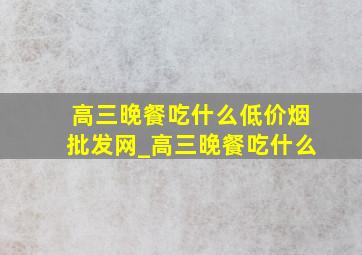 高三晚餐吃什么低价烟批发网_高三晚餐吃什么